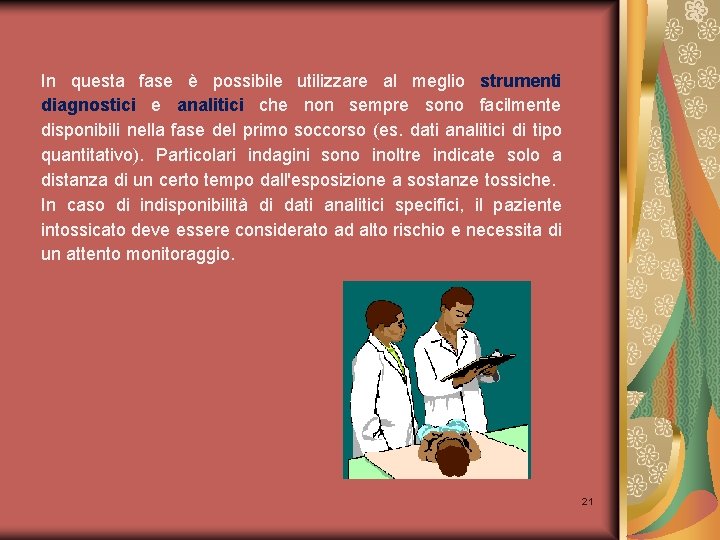 In questa fase è possibile utilizzare al meglio strumenti diagnostici e analitici che non sempre sono facilmente disponibili nella fase del primo soccorso (es. dati analitici di tipo quantitativo). Particolari indagini sono inoltre indicate solo a distanza di un certo tempo dall'esposizione a sostanze tossiche.
In caso di indisponibilità di dati analitici specifici, il paziente intossicato deve essere considerato ad alto rischio e necessita di un attento monitoraggio.

21